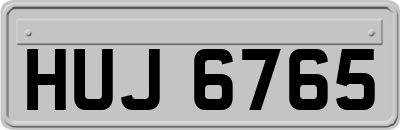 HUJ 6765